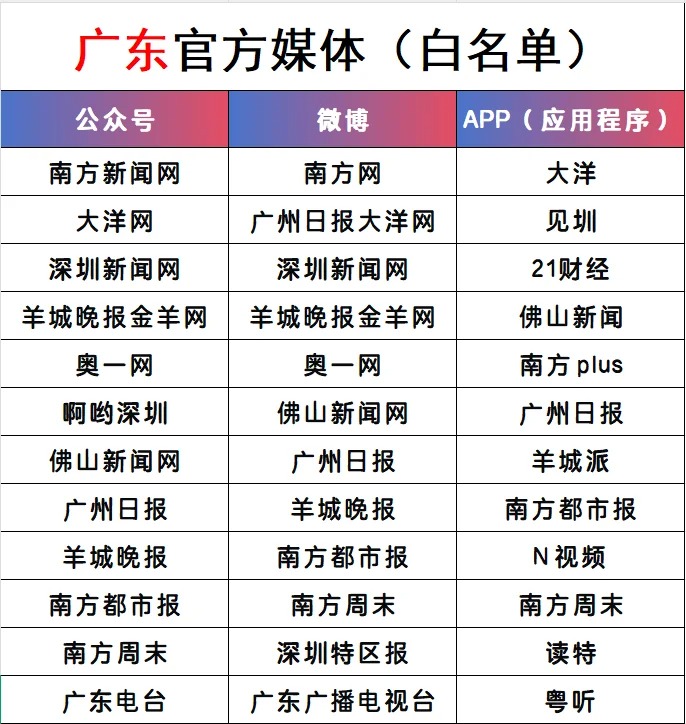 广东官方媒体（白名单）

| 公众号 | 微博 | APP（应用程序） |
|---|---|---|
| 南方新闻网 | 南方网 | 大洋 |
| 大洋网 | 广州日报大洋网 | 见圳 |
| 深圳新闻网 | 深圳新闻网 | 21财经 |
| 羊城晚报金羊网 | 羊城晚报金羊网 | 佛山新闻 |
| 奥一网 | 奥一网 | 南方plus |
| 啊哟深圳 | 佛山新闻网 | 广州日报 |
| 佛山新闻网 | 广州日报 | 羊城派 |
| 广州日报 | 羊城晚报 | 南方都市报 |
| 羊城晚报 | 南方都市报 | N视频 |
| 南方都市报 | 南方周末 | 南方周末 |
| 南方周末 | 深圳特区报 | 读特 |
| 广东电台 | 广东广播电视台 | 粤听 |